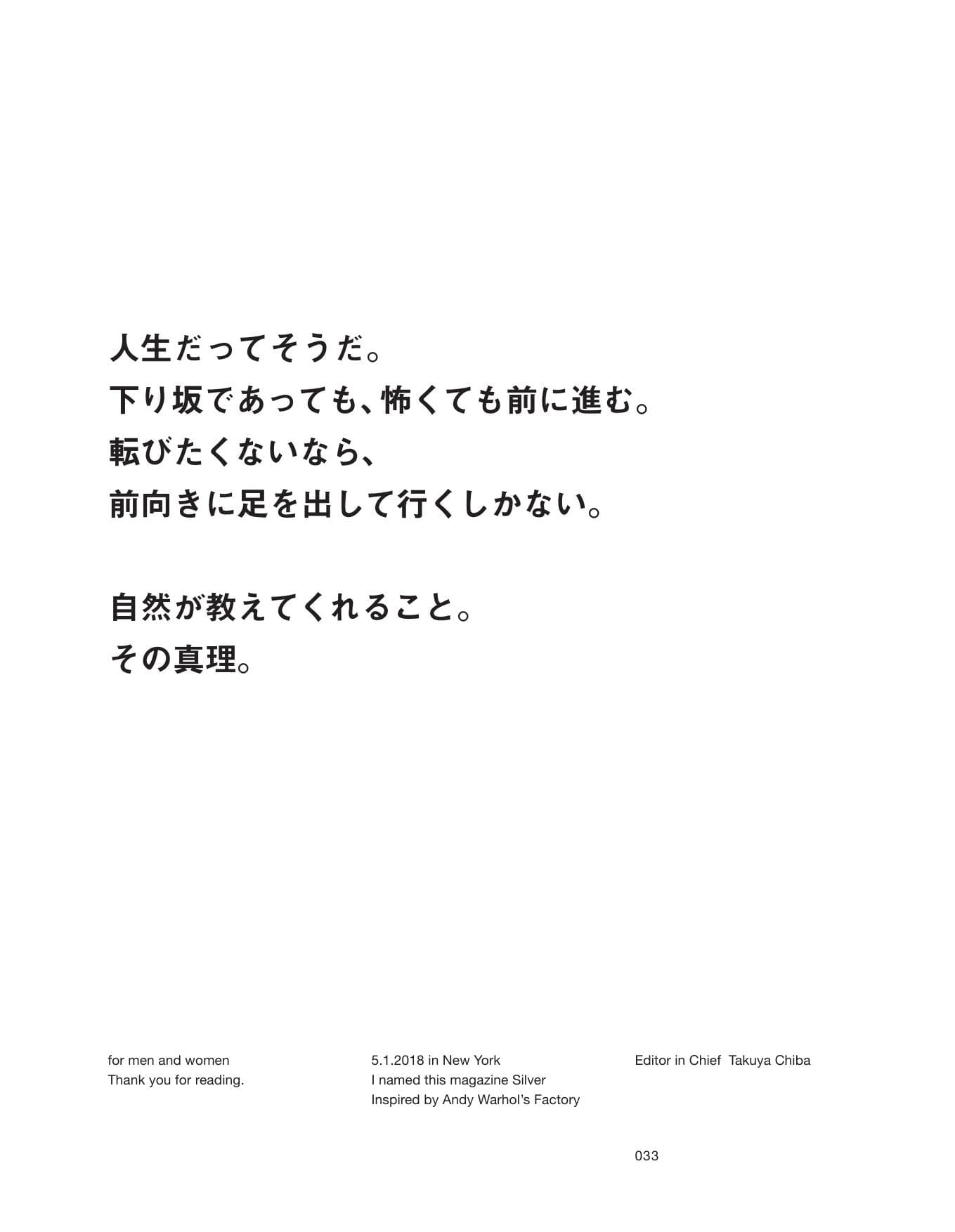 人生だってそうだ。
下り坂であっても、怖くても前に進む。
転びたくないなら、
前向きに足を出して行くしかない。

自然が教えてくれること。
その真理。

for men and women
Thank you for reading.

5.1.2018 in New York
I named this magazine Silver
Inspired by Andy Warhol's Factory

Editor in Chief Takuya Chiba

033